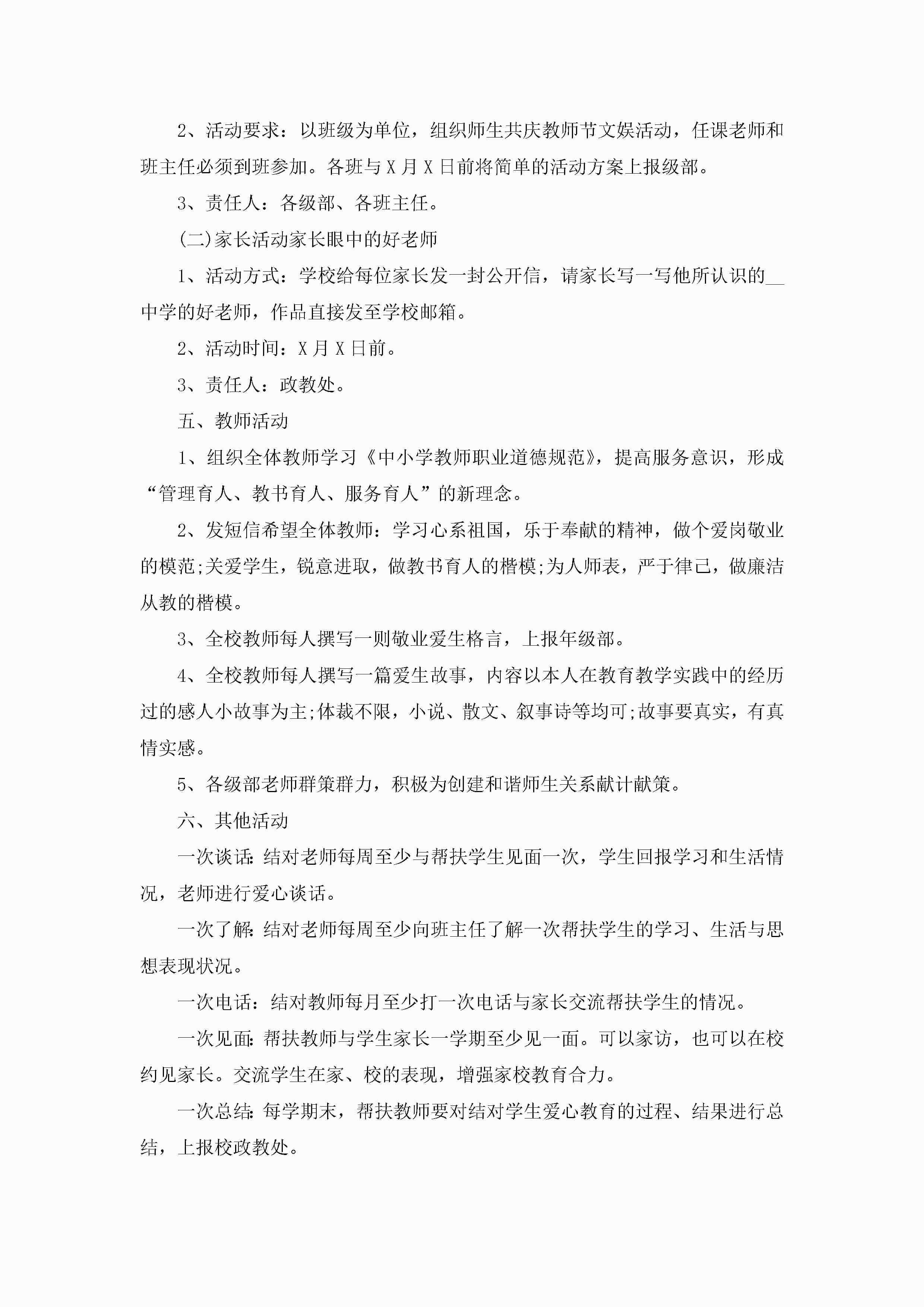 2、活动要求：以班级为单位，组织师生共庆教师节文娱活动，任课老师和班主任必须到班参加。各班与 X 月 X 日前将简单的活动方案上报级部。

3、责任人：各级部、各班主任。

(二)家长活动家长眼中的好老师

1、活动方式：学校给每位家长发一封公开信，请家长写一写他所认识的__中学的好老师，作品直接发至学校邮箱。

2、活动时间：X 月 X 日前。

3、责任人：政教处。

五、教师活动

1、组织全体教师学习《中小学教师职业道德规范》，提高服务意识，形成“管理育人、教书育人、服务育人”的新理念。

2、发短信希望全体教师：学习心系祖国，乐于奉献的精神，做个爱岗敬业的模范;关爱学生，锐意进取，做教书育人的楷模;为人师表，严于律己，做廉洁从教的楷模。

3、全校教师每人撰写一则敬业爱生格言，上报年级部。

4、全校教师每人撰写一篇爱生故事，内容以本人在教育教学实践中的经历过的感人小故事为主;体裁不限，小说、散文、叙事诗等均可;故事要真实，有真情实感。

5、各级部老师群策群力，积极为创建和谐师生关系献计献策。

六、其他活动

一次谈话:结对老师每周至少与帮扶学生见面一次，学生回报学习和生活情况，老师进行爱心谈话。

一次了解:结对老师每周至少向班主任了解一次帮扶学生的学习、生活与思想表现状况。

一次电话：结对教师每月至少打一次电话与家长交流帮扶学生的情况。

一次见面:帮扶教师与学生家长一学期至少见一面。可以家访，也可以在校约见家长。交流学生在家、校的表现，增强家校教育合力。

一次总结:每学期末，帮扶教师要对结对学生爱心教育的过程、结果进行总结，上报校政教处。